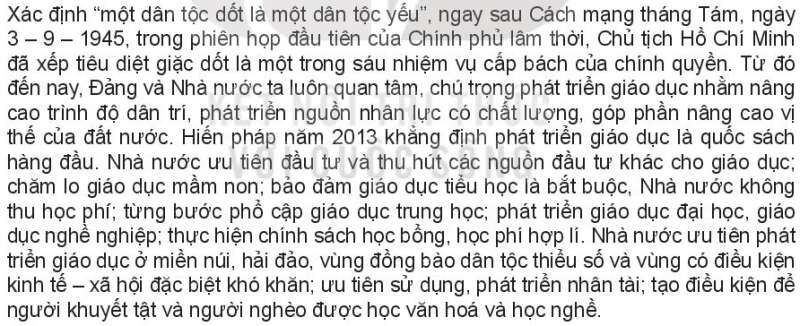 Xác định “một dân tộc dốt là một dân tộc yếu”, ngay sau Cách mạng tháng Tám, ngày 3 – 9 – 1945, trong phiên họp đầu tiên của Chính phủ lâm thời, Chủ tịch Hồ Chí Minh đã xếp tiêu diệt giặc dốt là một trong sáu nhiệm vụ cấp bách của chính quyền. Từ đó đến nay, Đảng và Nhà nước ta luôn quan tâm, chú trọng phát triển giáo dục nhằm nâng cao trình độ dân trí, phát triển nguồn nhân lực có chất lượng, góp phần nâng cao vị thế của đất nước. Hiến pháp năm 2013 khẳng định phát triển giáo dục là quốc sách hàng đầu. Nhà nước ưu tiên đầu tư và thu hút các nguồn đầu tư khác cho giáo dục; chăm lo giáo dục mầm non; bảo đảm giáo dục tiểu học là bắt buộc, Nhà nước không thu học phí; từng bước phổ cập giáo dục trung học; phát triển giáo dục đại học, giáo dục nghề nghiệp; thực hiện chính sách học bổng, học phí hợp lí. Nhà nước ưu tiên phát triển giáo dục ở miền núi, hải đảo, vùng đồng bào dân tộc thiểu số và vùng có điều kiện kinh tế – xã hội đặc biệt khó khăn; ưu tiên sử dụng, phát triển nhân tài; tạo điều kiện để người khuyết tật và người nghèo được học văn hoá và học nghề.